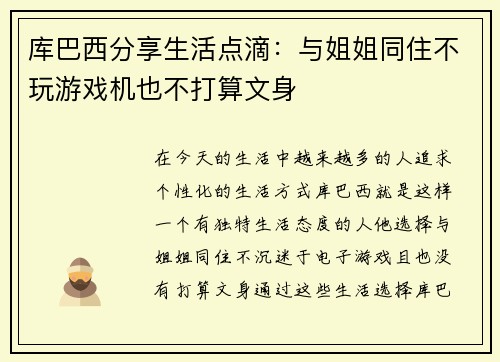 库巴西分享生活点滴：与姐姐同住不玩游戏机也不打算文身

在今天的生活中越来越多的人追求个性化的生活方式库巴西就是这样一个有独特生活态度的人他选择与姐姐同住不沉迷于电子游戏且也没有打算文身通过这些生活选择库巴